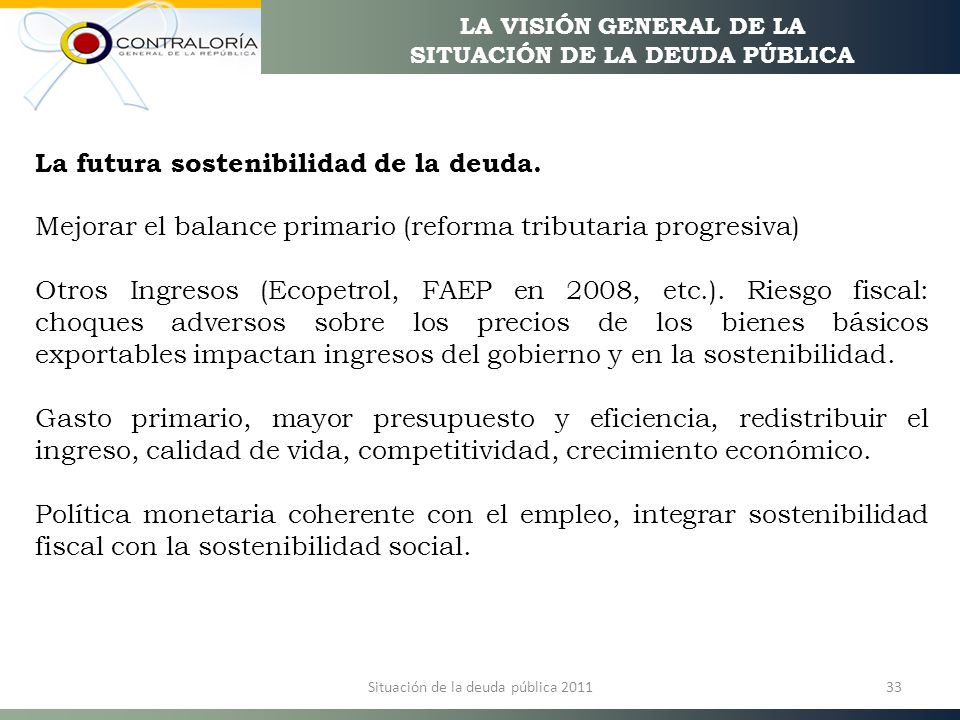 CONTRALORÍA
GENERAL DE LA REPUBLICA

LA VISIÓN GENERAL DE LA SITUACIÓN DE LA DEUDA PÚBLICA

La futura sostenibilidad de la deuda.

Mejorar el balance primario (reforma tributaria progresiva)

Otros Ingresos (Ecopetrol, FAEP en 2008, etc.). Riesgo fiscal: choques adversos sobre los precios de los bienes básicos exportables impactan ingresos del gobierno y en la sostenibilidad.

Gasto primario, mayor presupuesto y eficiencia, redistribuir el ingreso, calidad de vida, competitividad, crecimiento económico.

Política monetaria coherente con el empleo, integrar sostenibilidad fiscal con la sostenibilidad social.

Situación de la deuda pública 2011

33